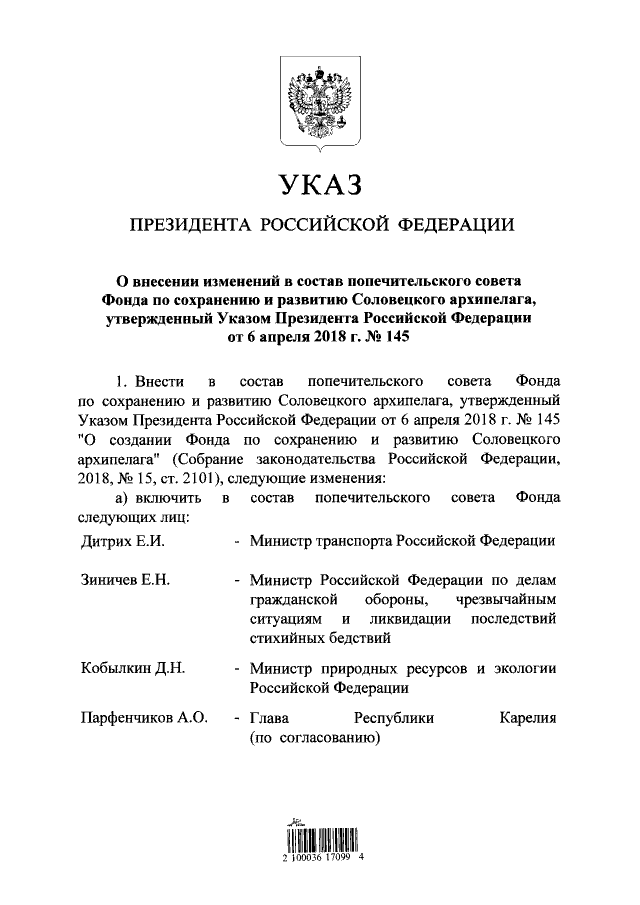 УКАЗ

ПРЕЗИДЕНТА РОССИЙСКОЙ ФЕДЕРАЦИИ

О внесении изменений в состав попечительского совета Фонда по сохранению и развитию Соловецкого архипелага, утвержденный Указом Президента Российской Федерации от 6 апреля 2018 г. № 145

1. Внести в состав попечительского совета Фонда по сохранению и развитию Соловецкого архипелага, утвержденный Указом Президента Российской Федерации от 6 апреля 2018 г. № 145 "О создании Фонда по сохранению и развитию Соловецкого архипелага" (Собрание законодательства Российской Федерации, 2018, № 15, ст. 2101), следующие изменения:

а) включить в состав попечительского совета Фонда следующих лиц:

Дитрих Е.И. - Министр транспорта Российской Федерации

Зиничев Е.Н. - Министр Российской Федерации по делам гражданской обороны, чрезвычайным ситуациям и ликвидации последствий стихийных бедствий

Кобылкин Д.Н. - Министр природных ресурсов и экологии Российской Федерации

Парфенчиков А.О. - Глава Республики Карелия (по согласованию)

2 100036 17099 4